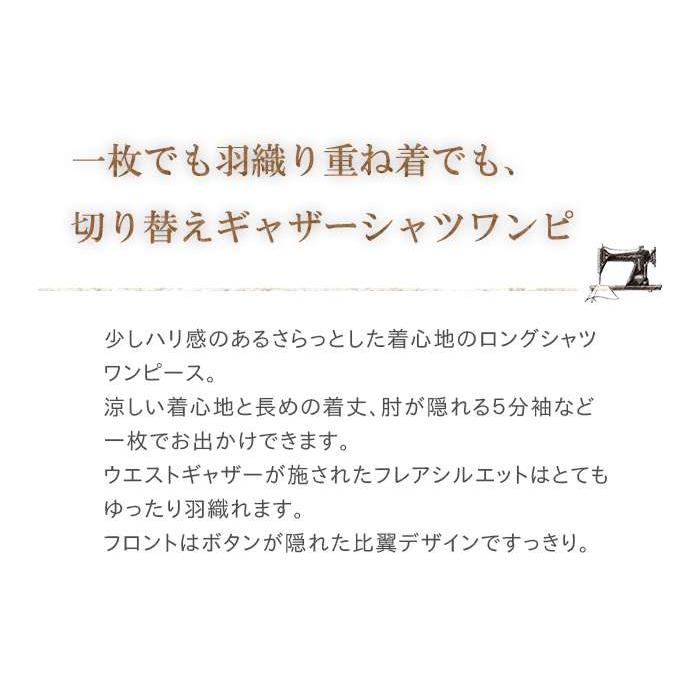 一枚でも羽織り重ね着でも、
切り替えギャザーシャツワンピ

少しハリ感のあるさらっとした着心地のロングシャツワンピース。
涼しい着心地と長めの着丈、肘が隠れる5分袖など一枚でお出かけできます。
ウエストギャザーが施されたフレアシルエットはとてもゆったり羽織れます。
フロントはボタンが隠れた比翼デザインですっきり。